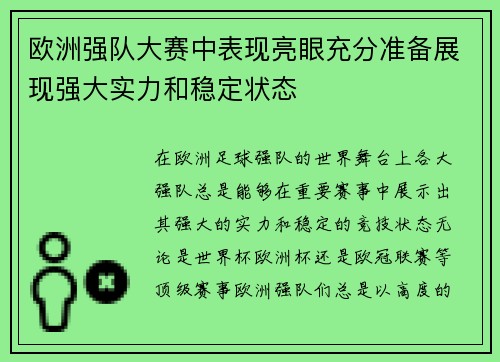 欧洲强队大赛中表现亮眼充分准备展现强大实力和稳定状态

在欧洲足球强队的世界舞台上各大强队总是能够在重要赛事中展示出其强大的实力和稳定的竞技状态无论是世界杯欧洲杯还是欧冠联赛等顶级赛事欧洲强队们总是以高度的